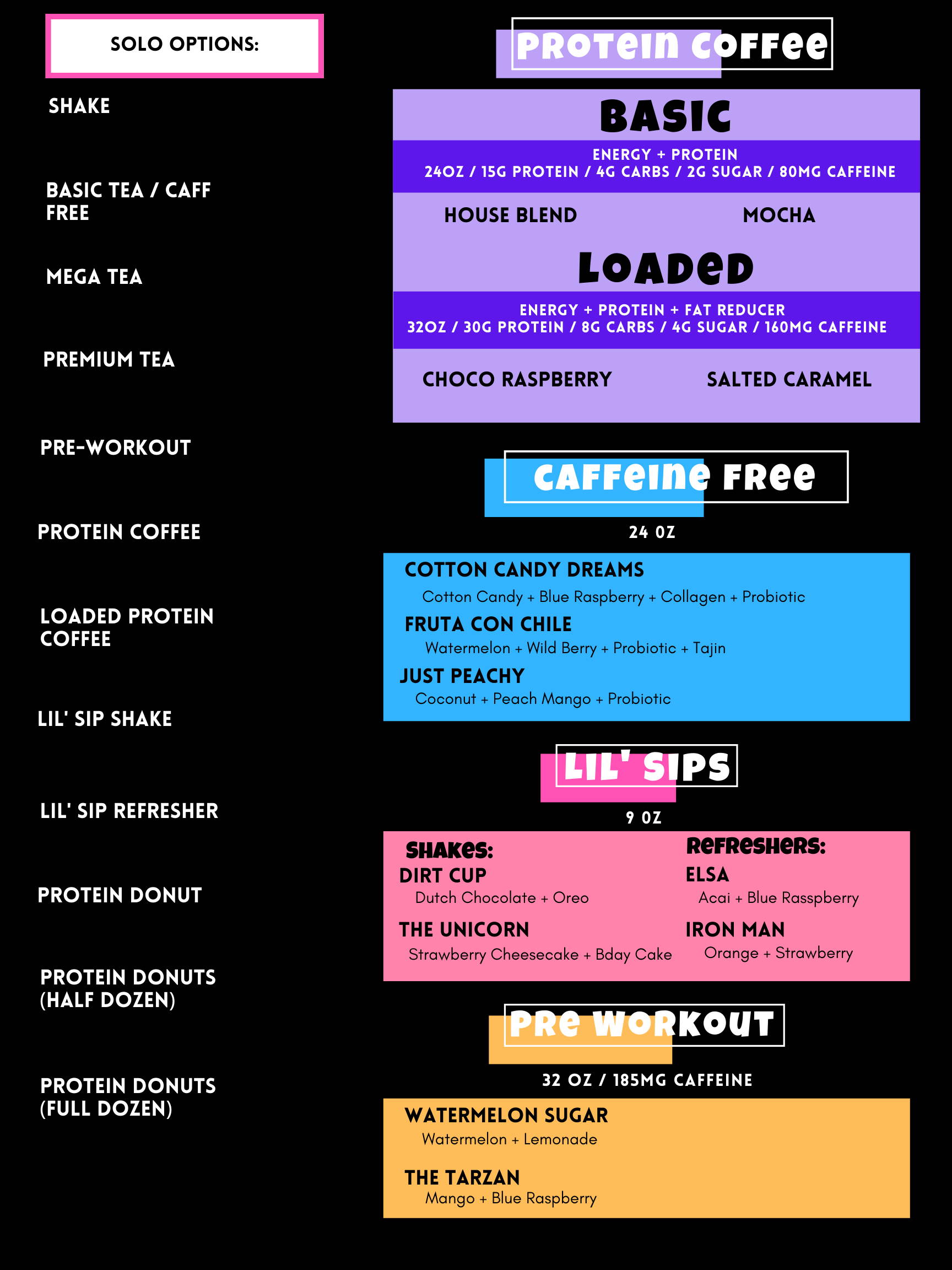 SOLO OPTIONS:

SHAKE

BASIC TEA / CAFF FREE

MEGA TEA

PREMIUM TEA

PRE-WORKOUT

PROTEIN COFFEE

LOADED PROTEIN COFFEE

LIL' SIP SHAKE

LIL' SIP REFRESHER

PROTEIN DONUT

PROTEIN DONUTS (HALF DOZEN)

PROTEIN DONUTS (FULL DOZEN)

PROTEIN COFFEE

BASIC

ENERGY + PROTEIN
24OZ / 15G PROTEIN / 4G CARBS / 2G SUGAR / 80MG CAFFEINE

HOUSE BLEND

MOCHA

LOADED

ENERGY + PROTEIN + FAT REDUCER
32OZ / 30G PROTEIN / 8G CARBS / 4G SUGAR / 160MG CAFFEINE

CHOCO RASPBERRY

SALTED CARAMEL

CAFFEINE FREE

24 OZ

COTTON CANDY DREAMS
Cotton Candy + Blue Raspberry + Collagen + Probiotic

FRUTA CON CHILE
Watermelon + Wild Berry + Probiotic + Tajin

JUST PEACHY
Coconut + Peach Mango + Probiotic

LIL' SIPS

9 OZ

SHAKES:
DIRT CUP
Dutch Chocolate + Oreo

THE UNICORN
Strawberry Cheesecake + Bday Cake

REFRESHERS:
ELSA
Acai + Blue Rasspberry

IRON MAN
Orange + Strawberry

PRE WORKOUT

32 OZ / 185MG CAFFEINE

WATERMELON SUGAR
Watermelon + Lemonade

THE TARZAN
Mango + Blue Raspberry